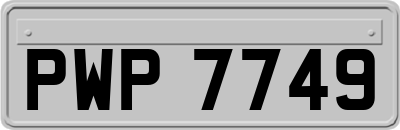 PWP 7749